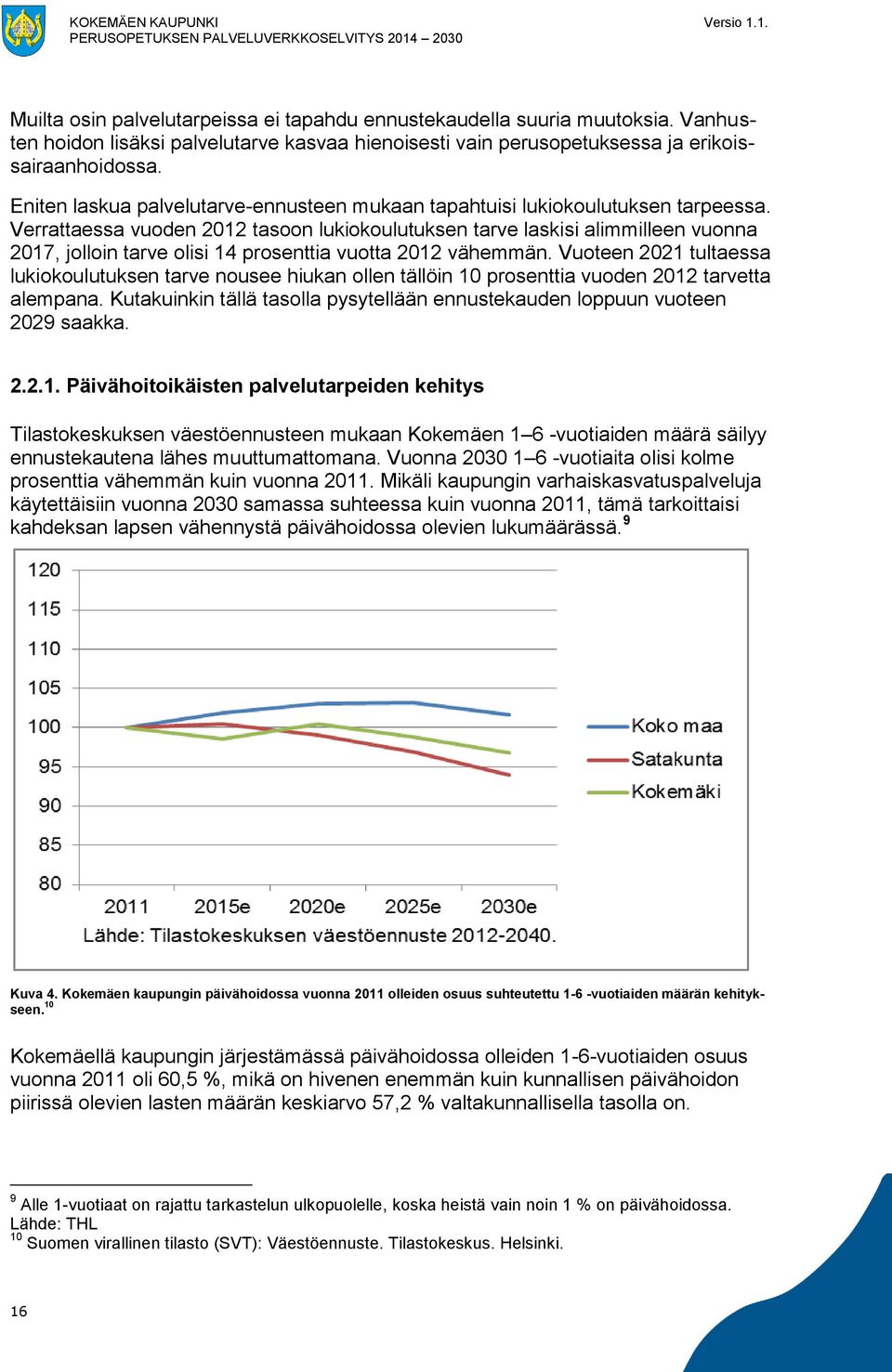 KOKEMÄEN KAUPUNKI
PERUSOPETUKSEN PALVELUVERKKOSELVITYS 2014 – 2030

Versio 1.1.

Muilta osin palvelutarpeissa ei tapahdu ennustekaudella suuria muutoksia. Vanhusten hoidon lisäksi palvelutarve kasvaa hienoisesti vain perusopetuksessa ja erikoissairaanhoidossa.

Eniten laskua palvelutarve-ennusteen mukaan tapahtuisi lukiokoulutuksen tarpeessa. Verrattaessa vuoden 2012 tasoon lukiokoulutuksen tarve laskisi alimmilleen vuonna 2017, jolloin tarve olisi 14 prosenttia vuotta 2012 vähemmän. Vuoteen 2021 tultaessa lukiokoulutuksen tarve nousee hiukan ollen tällöin 10 prosenttia vuoden 2012 tarvetta alempana. Kutakuinkin tällä tasolla pysytellään ennustekauden loppuun vuoteen 2029 saakka.

2.2.1. Päivähoitoikäisten palvelutarpeiden kehitys

Tilastokeskuksen väestöennusteen mukaan Kokemäen 1–6 -vuotiaiden määrä säilyy ennustekautena lähes muuttumattomana. Vuonna 2030 1–6 -vuotiaita olisi kolme prosenttia vähemmän kuin vuonna 2011. Mikäli kaupungin varhaiskasvatuspalveluja käytettäisiin vuonna 2030 samassa suhteessa kuin vuonna 2011, tämä tarkoittaisi kahdeksan lapsen vähennystä päivähoidossa olevien lukumäärässä.$^{9}$

120
115
110
105
100
95
90
85
80
2011
2015e
2020e
2025e
2030e
Koko maa
Satakunta
Kokemäki
Lähde: Tilastokeskuksen väestöennuste 2012-2040.

Kuva 4. Kokemäen kaupungin päivähoidossa vuonna 2011 olleiden osuus suhteutettu 1-6 -vuotiaiden määrän kehitykseen.$^{10}$

Kokemäellä kaupungin järjestämässä päivähoidossa olleiden 1-6-vuotiaiden osuus vuonna 2011 oli 60,5 %, mikä on hivenen enemmän kuin kunnallisen päivähoidon piirissä olevien lasten määrän keskiarvo 57,2 % valtakunnallisella tasolla on.

$^{9}$ Alle 1-vuotiaat on rajattu tarkastelun ulkopuolelle, koska heistä vain noin 1 % on päivähoidossa. Lähde: THL
$^{10}$ Suomen virallinen tilasto (SVT): Väestöennuste. Tilastokeskus. Helsinki.

16